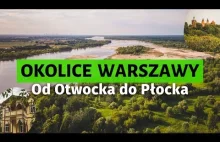 OKOLICE WARSZAWY
Od Otwocka do Płocka